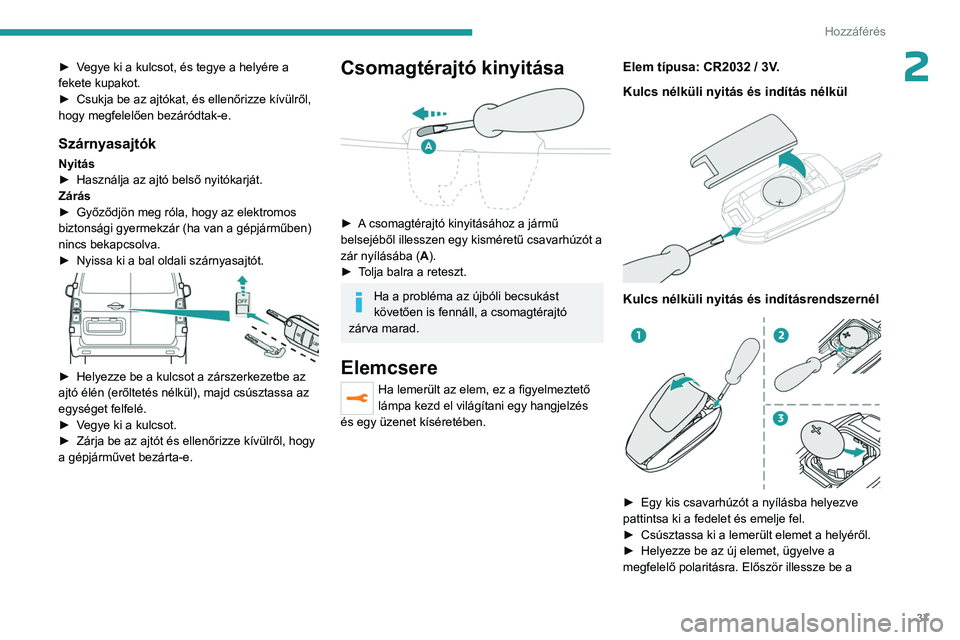 Hozzáférés

2

► Vegye ki a kulcsot, és tegye a helyére a fekete kupakot.
► Csukja be az ajtókat, és ellenőrizze kívülről, hogy megfelelően bezáródtak-e.

Szárnyasajtók

Nyitás
► Használja az ajtó belső nyitókarját.
Zárás
► Győződjön meg róla, hogy az elektromos biztonsági gyermekzár (ha van a gépjárműben) nincs bekapcsolva.
► Nyissa ki a bal oldali szárnyasajtót.

OFF

► Helyezze be a kulcsot a zárszerkezetbe az ajtó élén (erőltetés nélkül), majd csúsztassa az egységet felfelé.
► Vegye ki a kulcsot.
► Zárja be az ajtót és ellenőrizze kívülről, hogy a gépjárművet bezárta-e.

Csomagtérajtó kinyitása

A

► A csomagtérajtó kinyitásához a jármű belsejéből illesszen egy kisméretű csavarhúzót a zár nyílásába (A).
► Tolja balra a reteszt.

Ha a probléma az újbóli becsukást követően is fennáll, a csomagtérajtó zárva marad.

Elemcsere

Ha lemerült az elem, ez a figyelmeztető lámpa kezd el világítani egy hangjelzés és egy üzenet kíséretében.

Elem típusa: CR2032 / 3V.

Kulcs nélküli nyitás és indítás nélkül

Kulcs nélküli nyitás és indításrendszernél

1

2

3

► Egy kis csavarhúzót a nyílásba helyezve pattintsa ki a fedelet és emelje fel.
► Csúsztassa ki a lemerült elemet a helyéről.
► Helyezze be az új elemet, ügyelve a megfelelő polaritásra. Először illessze be a

31

carmanualsonline.info